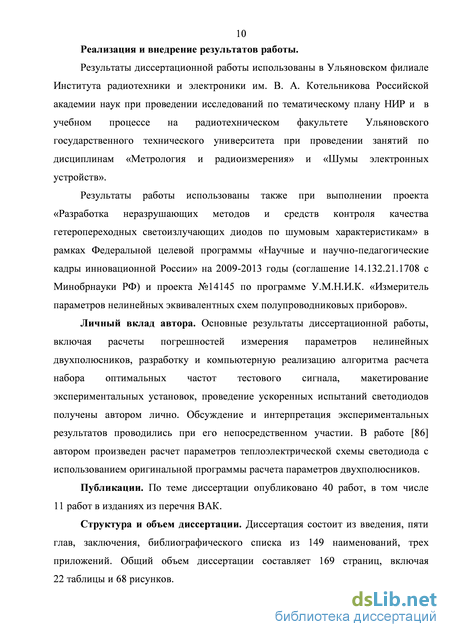 10

Реализация и внедрение результатов работы.

Результаты диссертационной работы использованы в Ульяновском филиале Института радиотехники и электроники им. В. А. Котельникова Российской академии наук при проведении исследований по тематическому плану НИР и в учебном процессе на радиотехническом факультете Ульяновского государственного технического университета при проведении занятий по дисциплинам «Метрология и радиоизмерения» и «Шумы электронных устройств».

Результаты работы использованы также при выполнении проекта «Разработка неразрушающих методов и средств контроля качества гетеропереходных светоизлучающих диодов по шумовым характеристикам» в рамках Федеральной целевой программы «Научные и научно-педагогические кадры инновационной России» на 2009-2013 годы (соглашение 14.132.21.1708 с Минобрнауки РФ) и проекта №14145 по программе У.М.Н.И.К. «Измеритель параметров нелинейных эквивалентных схем полупроводниковых приборов».

Личный вклад автора. Основные результаты диссертационной работы, включая расчеты погрешностей измерения параметров нелинейных двухполюсников, разработку и компьютерную реализацию алгоритма расчета набора оптимальных частот тестового сигнала, макетирование экспериментальных установок, проведение ускоренных испытаний светодиодов получены автором лично. Обсуждение и интерпретация экспериментальных результатов проводились при его непосредственном участии. В работе [86] автором произведен расчет параметров теплоэлектрической схемы светодиода с использованием оригинальной программы расчета параметров двухполюсников.

Публикации. По теме диссертации опубликовано 40 работ, в том числе 11 работ в изданиях из перечня ВАК.

Структура и объем диссертации. Диссертация состоит из введения, пяти глав, заключения, библиографического списка из 149 наименований, трех приложений. Общий объем диссертации составляет 169 страниц, включая 22 таблицы и 68 рисунков.

dsLib.net
библиотека диссертаций